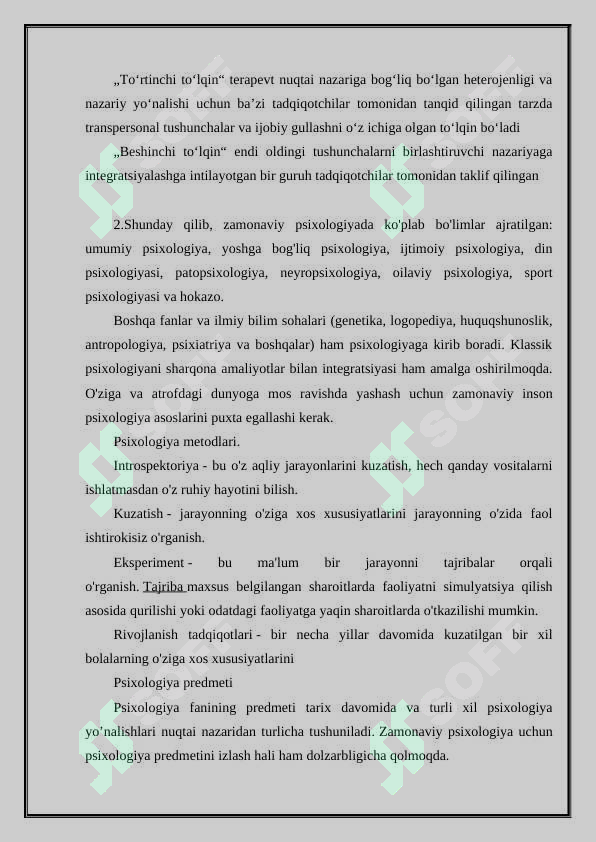 „To‘rtinchi to‘lqin“ terapevt nuqtai nazariga bog‘liq bo‘lgan heterojenligi va nazariy yo‘nalishi uchun ba’zi tadqiqotchilar tomonidan tanqid qilingan tarzda transpersonal tushunchalar va ijobiy gullashni o‘z ichiga olgan to‘lqin bo‘ladi

„Beshinchi to‘lqin“ endi oldingi tushunchalarni birlashtiruvchi nazariyaga integratsiyalashga intilayotgan bir guruh tadqiqotchilar tomonidan taklif qilingan

2.Shunday qilib, zamonaviy psixologiyada ko'plab bo'limlar ajratilgan: umumiy psixologiya, yoshga bog'liq psixologiya, ijtimoiy psixologiya, din psixologiyasi, patopsixologiya, neyropsixologiya, oilaviy psixologiya, sport psixologiyasi va hokazo.

Boshqa fanlar va ilmiy bilim sohalari (genetika, logopediya, huquqshunoslik, antropologiya, psixiatriya va boshqalar) ham psixologiyaga kirib boradi. Klassik psixologiyani sharqona amaliyotlar bilan integratsiyasi ham amalga oshirilmoqda. O'ziga va atrofdagi dunyoga mos ravishda yashash uchun zamonaviy inson psixologiya asoslarini puxta egallashi kerak.

Psixologiya metodlari.

Introspektoriya - bu o'z aqliy jarayonlarini kuzatish, hech qanday vositalarni ishlatmasdan o'z ruhiy hayotini bilish.

Kuzatish - jarayonning o'ziga xos xususiyatlarini jarayonning o'zida faol ishtirokisiz o'rganish.

Eksperiment - bu ma'lum bir jarayonni tajribalar orqali o'rganish. Tajriba maxsus belgilangan sharoitlarda faoliyatni simulyatsiya qilish asosida qurilishi yoki odatdagi faoliyatga yaqin sharoitlarda o'tkazilishi mumkin.

Rivojlanish tadqiqotlari - bir necha yillar davomida kuzatilgan bir xil bolalarning o'ziga xos xususiyatlarini

Psixologiya predmeti

Psixologiya fanining predmeti tarix davomida va turli xil psixologiya yo’nalishlari nuqtai nazaridan turlicha tushuniladi. Zamonaviy psixologiya uchun psixologiya predmetini izlash hali ham dolzarbligicha qolmoqda.